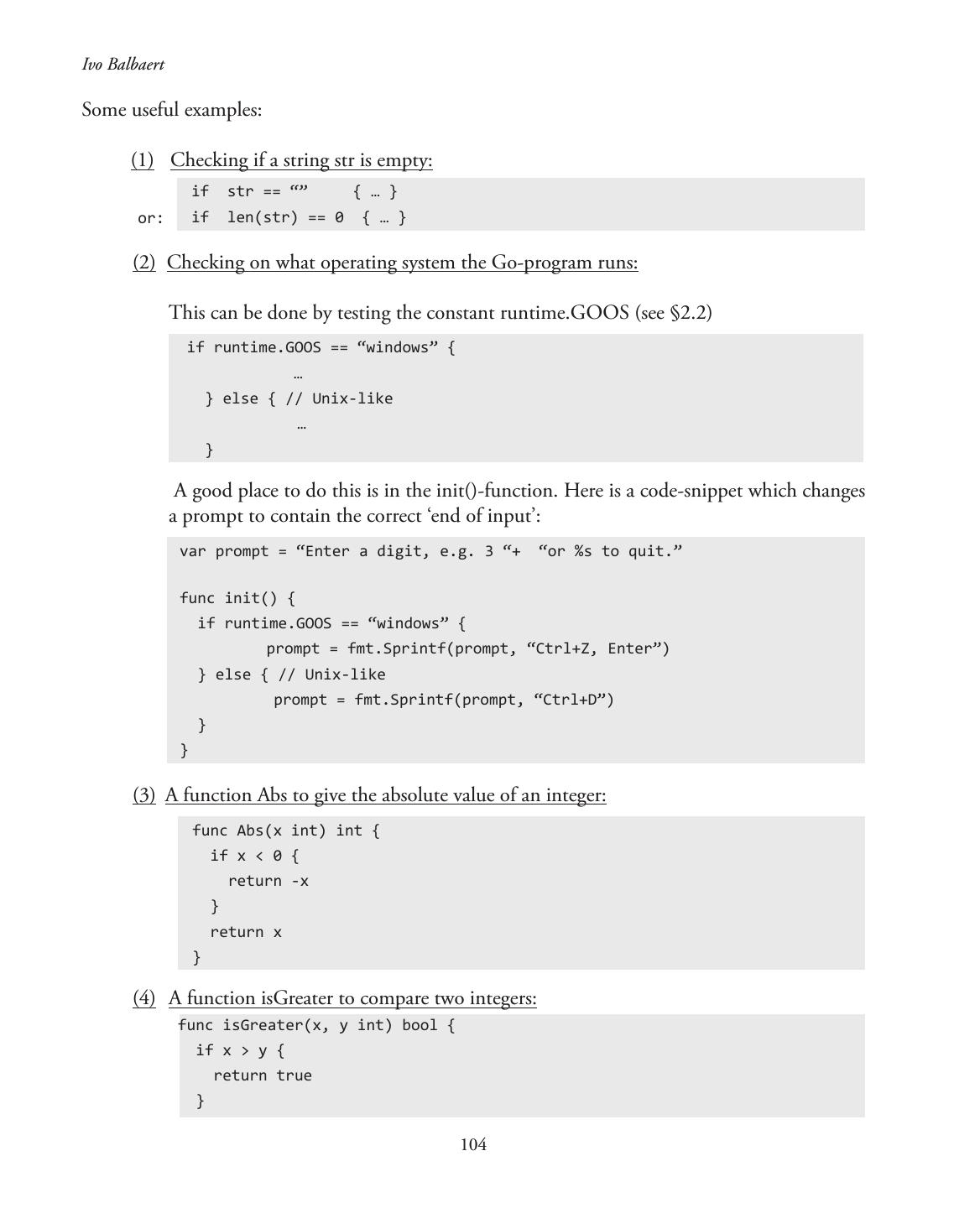 Ivo Balbaert

Some useful examples:

(1) Checking if a string str is empty:

if str == “” { … }
or: if len(str) == 0 { … }

(2) Checking on what operating system the Go-program runs:

This can be done by testing the constant runtime.GOOS (see §2.2)

if runtime.GOOS == “windows” {
…
} else { // Unix-like
…
}

A good place to do this is in the init()-function. Here is a code-snippet which changes a prompt to contain the correct ‘end of input’:

var prompt = “Enter a digit, e.g. 3 “+ “or %s to quit.”

func init() {
if runtime.GOOS == “windows” {
prompt = fmt.Sprintf(prompt, “Ctrl+Z, Enter”)
} else { // Unix-like
prompt = fmt.Sprintf(prompt, “Ctrl+D”)
}
}

(3) A function Abs to give the absolute value of an integer:

func Abs(x int) int {
if x < 0 {
return -x
}
return x
}

(4) A function isGreater to compare two integers:

func isGreater(x, y int) bool {
if x > y {
return true
}

104